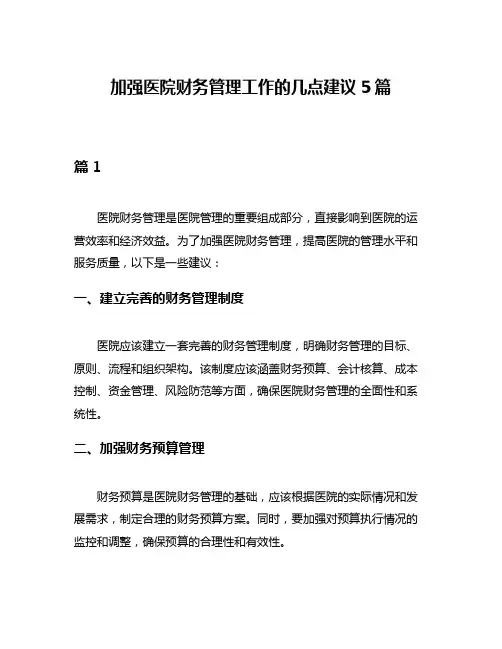 加强医院财务管理工作的几点建议 5 篇

篇 1

医院财务管理是医院管理的重要组成部分，直接影响到医院的运营效率和经济效益。为了加强医院财务管理，提高医院的管理水平和服务质量，以下是一些建议：

一、建立完善的财务管理制度

医院应该建立一套完善的财务管理制度，明确财务管理的目标、原则、流程和组织架构。该制度应该涵盖财务预算、会计核算、成本控制、资金管理、风险防范等方面，确保医院财务管理的全面性和系统性。

二、加强财务预算管理

财务预算是医院财务管理的基础，应该根据医院的实际情况和发展需求，制定合理的财务预算方案。同时，要加强对预算执行情况的监控和调整，确保预算的合理性和有效性。